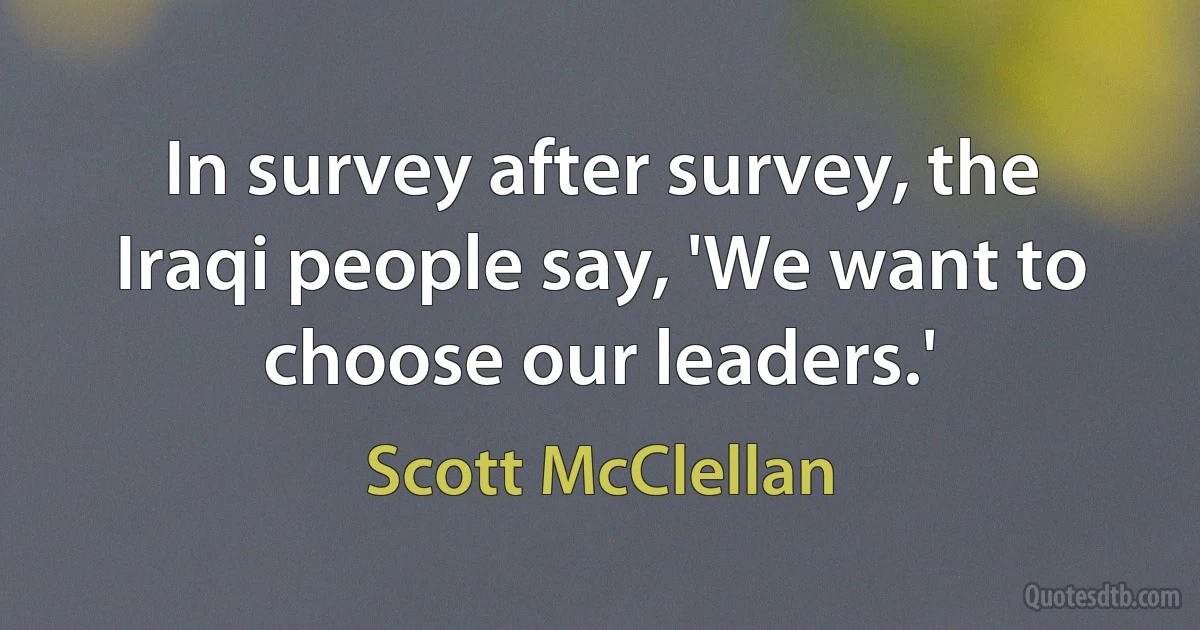 In survey after survey, the Iraqi people say, 'We want to choose our leaders.'

Scott McClellan

Quotesdtb.com